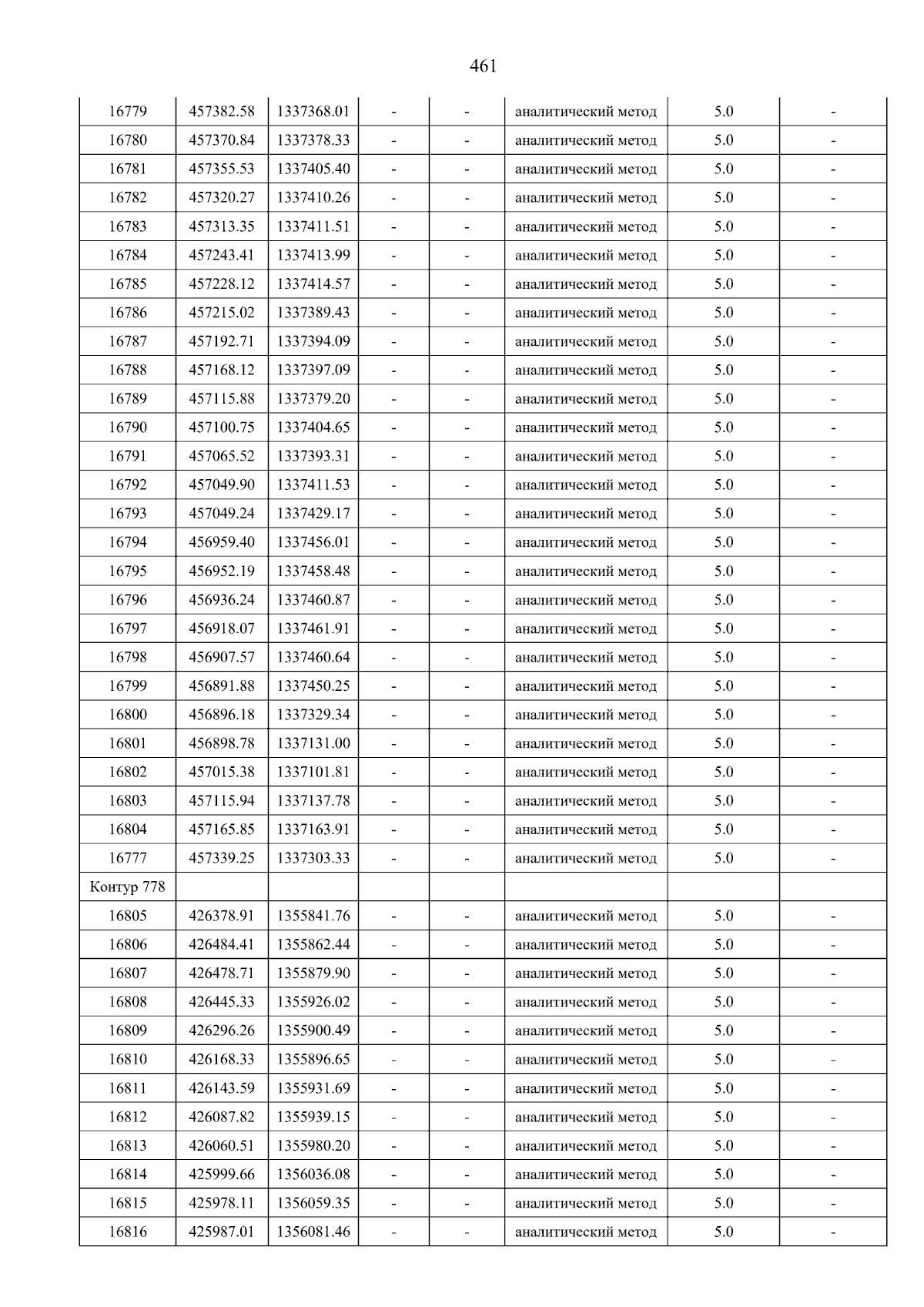 461

| 16779 | 457382.58 | 1337368.01 | - | - | аналитический метод | 5.0 | - |
|---|---|---|---|---|---|---|---|
| 16780 | 457370.84 | 1337378.33 | - | - | аналитический метод | 5.0 | - |
| 16781 | 457355.53 | 1337405.40 | - | - | аналитический метод | 5.0 | - |
| 16782 | 457320.27 | 1337410.26 | - | - | аналитический метод | 5.0 | - |
| 16783 | 457313.35 | 1337411.51 | - | - | аналитический метод | 5.0 | - |
| 16784 | 457243.41 | 1337413.99 | - | - | аналитический метод | 5.0 | - |
| 16785 | 457228.12 | 1337414.57 | - | - | аналитический метод | 5.0 | - |
| 16786 | 457215.02 | 1337389.43 | - | - | аналитический метод | 5.0 | - |
| 16787 | 457192.71 | 1337394.09 | - | - | аналитический метод | 5.0 | - |
| 16788 | 457168.12 | 1337397.09 | - | - | аналитический метод | 5.0 | - |
| 16789 | 457115.88 | 1337379.20 | - | - | аналитический метод | 5.0 | - |
| 16790 | 457100.75 | 1337404.65 | - | - | аналитический метод | 5.0 | - |
| 16791 | 457065.52 | 1337393.31 | - | - | аналитический метод | 5.0 | - |
| 16792 | 457049.90 | 1337411.53 | - | - | аналитический метод | 5.0 | - |
| 16793 | 457049.24 | 1337429.17 | - | - | аналитический метод | 5.0 | - |
| 16794 | 456959.40 | 1337456.01 | - | - | аналитический метод | 5.0 | - |
| 16795 | 456952.19 | 1337458.48 | - | - | аналитический метод | 5.0 | - |
| 16796 | 456936.24 | 1337460.87 | - | - | аналитический метод | 5.0 | - |
| 16797 | 456918.07 | 1337461.91 | - | - | аналитический метод | 5.0 | - |
| 16798 | 456907.57 | 1337460.64 | - | - | аналитический метод | 5.0 | - |
| 16799 | 456891.88 | 1337450.25 | - | - | аналитический метод | 5.0 | - |
| 16800 | 456896.18 | 1337329.34 | - | - | аналитический метод | 5.0 | - |
| 16801 | 456898.78 | 1337131.00 | - | - | аналитический метод | 5.0 | - |
| 16802 | 457015.38 | 1337101.81 | - | - | аналитический метод | 5.0 | - |
| 16803 | 457115.94 | 1337137.78 | - | - | аналитический метод | 5.0 | - |
| 16804 | 457165.85 | 1337163.91 | - | - | аналитический метод | 5.0 | - |
| 16777 | 457339.25 | 1337303.33 | - | - | аналитический метод | 5.0 | - |
| Контур 778 | | | | | | | |
| 16805 | 426378.91 | 1355841.76 | - | - | аналитический метод | 5.0 | - |
| 16806 | 426484.41 | 1355862.44 | - | - | аналитический метод | 5.0 | - |
| 16807 | 426478.71 | 1355879.90 | - | - | аналитический метод | 5.0 | - |
| 16808 | 426445.33 | 1355926.02 | - | - | аналитический метод | 5.0 | - |
| 16809 | 426296.26 | 1355900.49 | - | - | аналитический метод | 5.0 | - |
| 16810 | 426168.33 | 1355896.65 | - | - | аналитический метод | 5.0 | - |
| 16811 | 426143.59 | 1355931.69 | - | - | аналитический метод | 5.0 | - |
| 16812 | 426087.82 | 1355939.15 | - | - | аналитический метод | 5.0 | - |
| 16813 | 426060.51 | 1355980.20 | - | - | аналитический метод | 5.0 | - |
| 16814 | 425999.66 | 1356036.08 | - | - | аналитический метод | 5.0 | - |
| 16815 | 425978.11 | 1356059.35 | - | - | аналитический метод | 5.0 | - |
| 16816 | 425987.01 | 1356081.46 | - | - | аналитический метод | 5.0 | - |